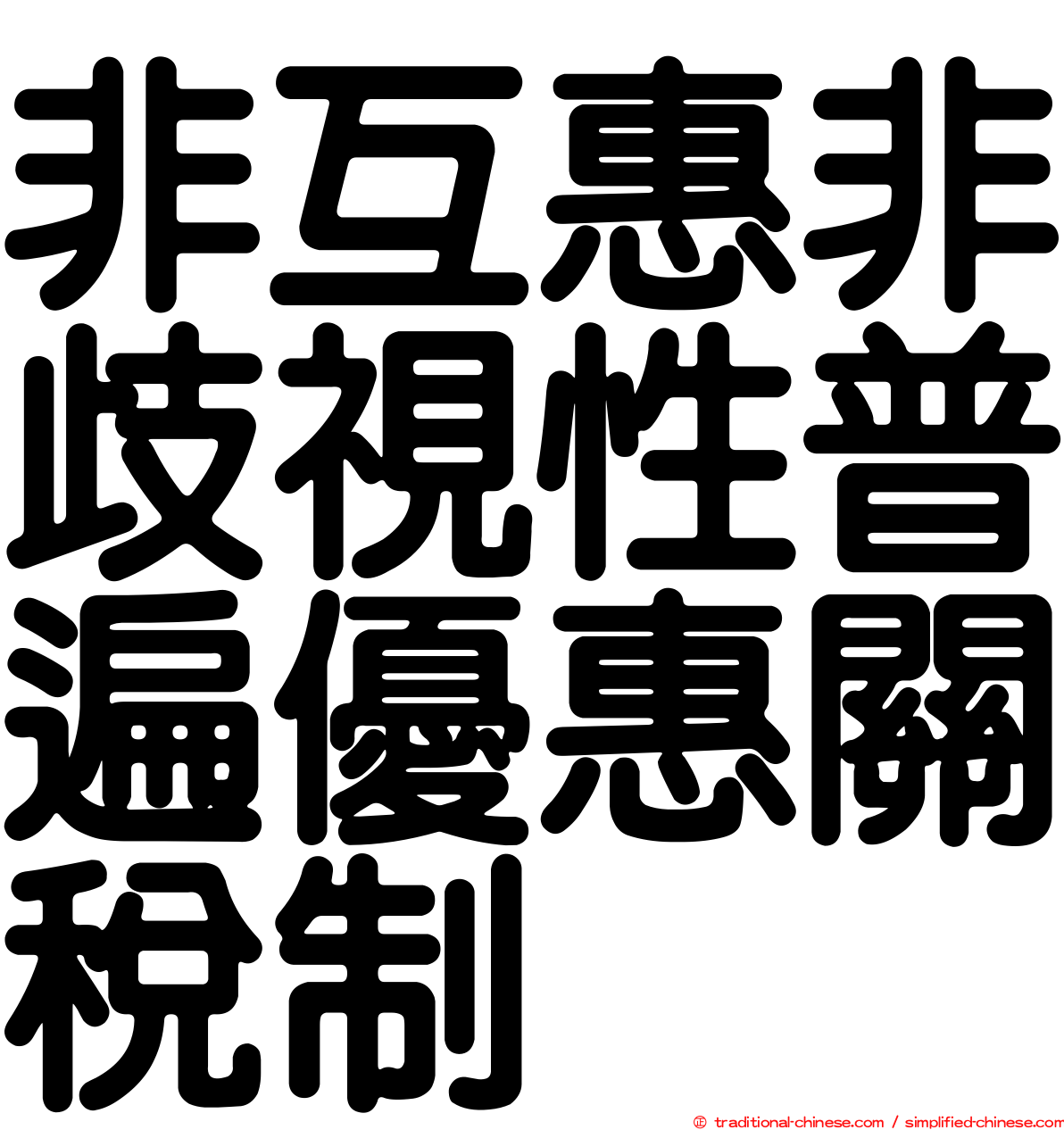 非互惠非歧視性普遍優惠關稅制

© traditional-chinese.com / simplified-chinese.com